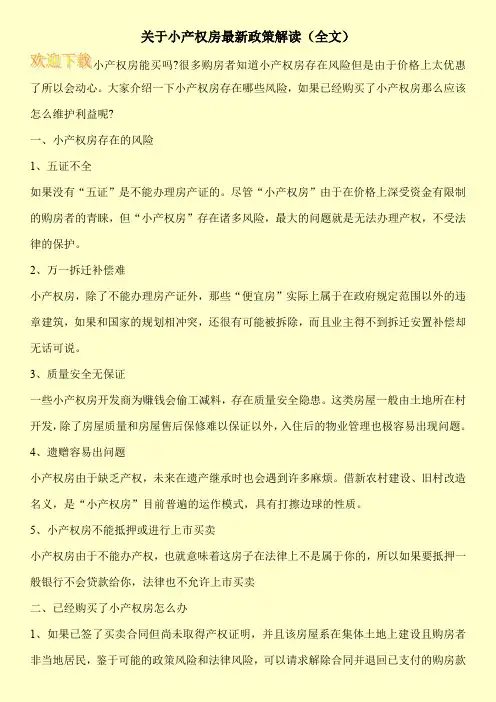 关于小产权房最新政策解读（全文）

欢迎下载

小产权房能买吗?很多购房者知道小产权房存在风险但是由于价格上太优惠了所以会动心。大家介绍一下小产权房存在哪些风险，如果已经购买了小产权房那么应该怎么维护利益呢?

一、小产权房存在的风险

1、五证不全

如果没有“五证”是不能办理房产证的。尽管“小产权房”由于在价格上深受资金有限制的购房者的青睐，但“小产权房”存在诸多风险，最大的问题就是无法办理产权，不受法律的保护。

2、万一拆迁补偿难

小产权房，除了不能办理房产证外，那些“便宜房”实际上属于在政府规定范围以外的违章建筑，如果和国家的规划相冲突，还很有可能被拆除，而且业主得不到拆迁安置补偿却无话可说。

3、质量安全无保证

一些小产权房开发商为赚钱会偷工减料，存在质量安全隐患。这类房屋一般由土地所在村开发，除了房屋质量和房屋售后保修难以保证以外，入住后的物业管理也极容易出现问题。

4、遗赠容易出问题

小产权房由于缺乏产权，未来在遗产继承时也会遇到许多麻烦。借新农村建设、旧村改造名义，是“小产权房”目前普遍的运作模式，具有打擦边球的性质。

5、小产权房不能抵押或进行上市买卖

小产权房由于不能办产权，也就意味着这房子在法律上不是属于你的，所以如果要抵押一般银行不会贷款给你，法律也不允许上市买卖

二、已经购买了小产权房怎么办

1、如果已签了买卖合同但尚未取得产权证明，并且该房屋系在集体土地上建设且购房者非当地居民，鉴于可能的政策风险和法律风险，可以请求解除合同并退回已支付的购房款